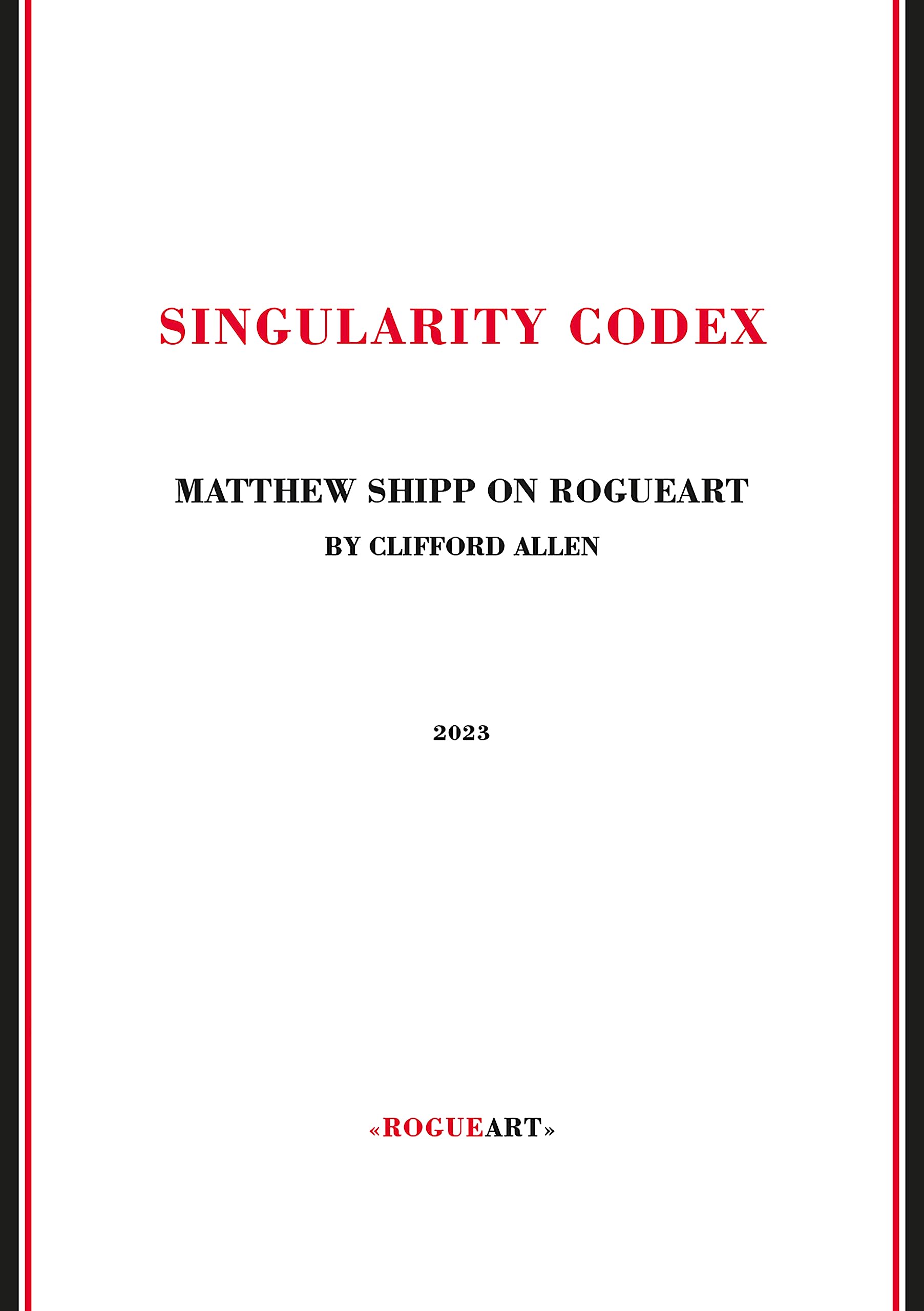 SINGULARITY CODEX

MATTHEW SHIPP ON ROGUEART

BY CLIFFORD ALLEN

2023

«ROGUEART»